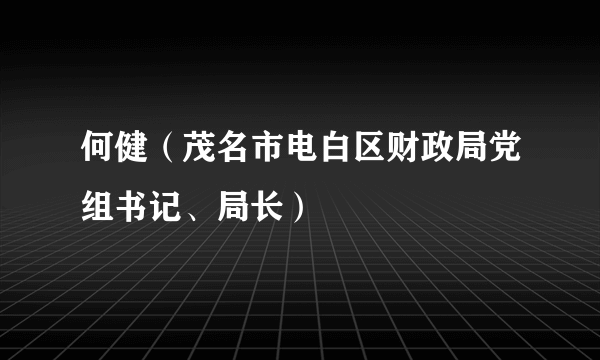 何健（茂名市电白区财政局党组书记、局长）